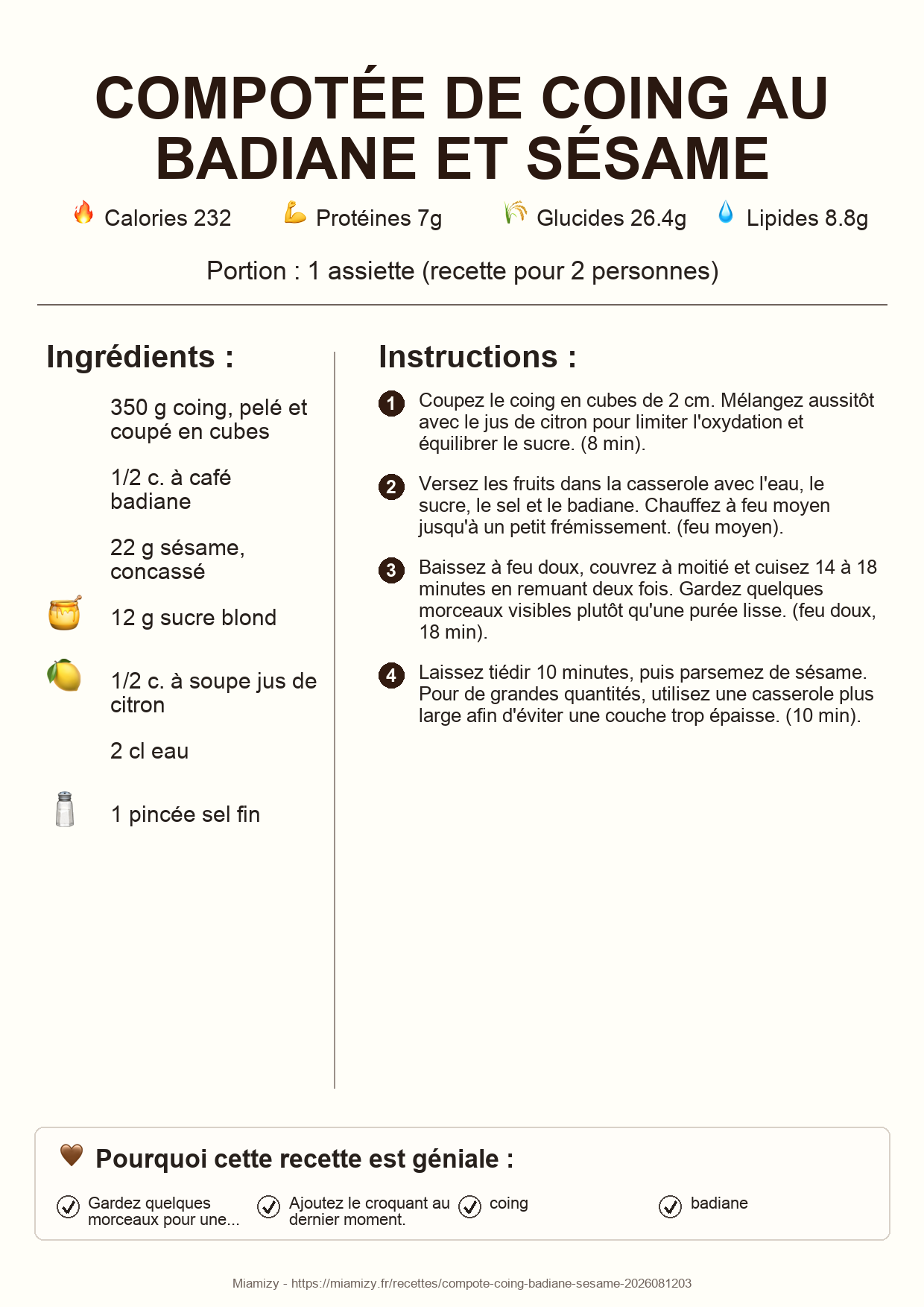 COMPOTÉE DE COING AU BADIANE ET SÉSAME

Calories 232 Protéines 7g Glucides 26.4g Lipides 8.8g

Portion : 1 assiette (recette pour 2 personnes)

Ingrédients :

350 g coing, pelé et coupé en cubes

1/2 c. à café badiane

22 g sésame, concassé

12 g sucre blond

1/2 c. à soupe jus de citron

2 cl eau

1 pincée sel fin

Instructions :

1 Coupez le coing en cubes de 2 cm. Mélangez aussitôt avec le jus de citron pour limiter l'oxydation et équilibrer le sucre. (8 min).

2 Versez les fruits dans la casserole avec l'eau, le sucre, le sel et le badiane. Chauffez à feu moyen jusqu'à un petit frémissement. (feu moyen).

3 Baissez à feu doux, couvrez à moitié et cuisez 14 à 18 minutes en remuant deux fois. Gardez quelques morceaux visibles plutôt qu'une purée lisse. (feu doux, 18 min).

4 Laissez tiédir 10 minutes, puis parsemez de sésame. Pour de grandes quantités, utilisez une casserole plus large afin d'éviter une couche trop épaisse. (10 min).

Pourquoi cette recette est géniale :

Gardez quelques morceaux pour une...

Ajoutez le croquant au dernier moment.

coing

badiane

Miamizy - https://miamizy.fr/recettes/compote-coing-badiane-sesame-2026081203